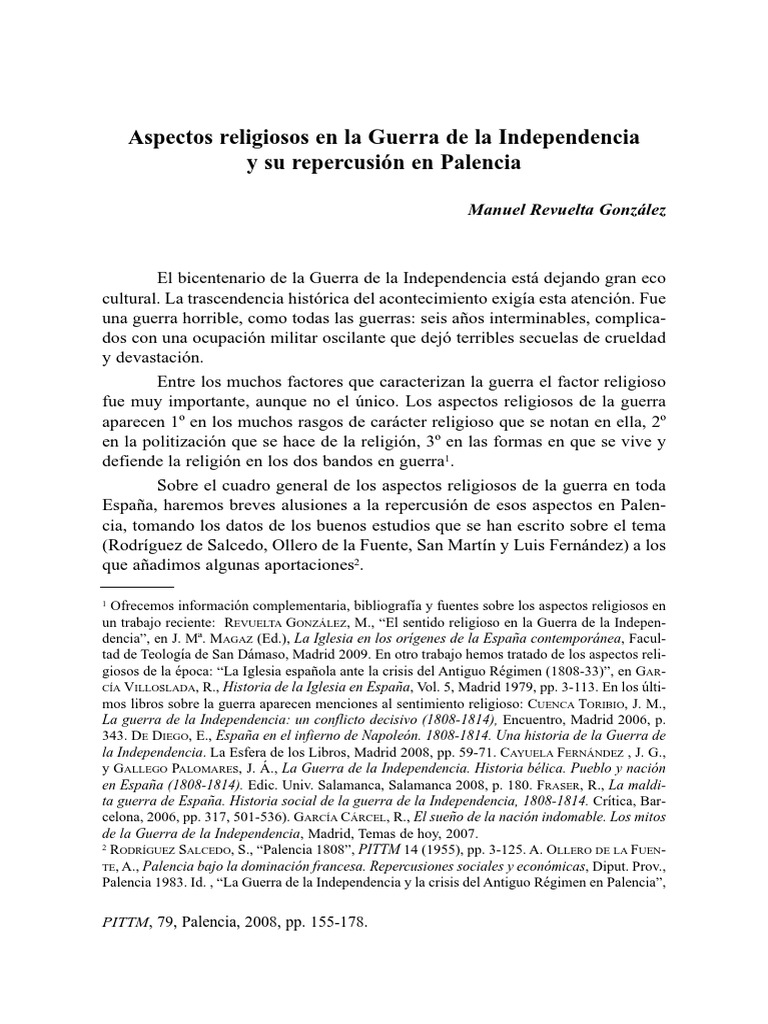 Aspectos religiosos en la Guerra de la Independencia y su repercusión en Palencia

Manuel Revuelta González

El bicentenario de la Guerra de la Independencia está dejando gran eco cultural. La trascendencia histórica del acontecimiento exigía esta atención. Fue una guerra horrible, como todas las guerras: seis años interminables, complicados con una ocupación militar oscilante que dejó terribles secuelas de crueldad y devastación.

Entre los muchos factores que caracterizan la guerra el factor religioso fue muy importante, aunque no el único. Los aspectos religiosos de la guerra aparecen 1º en los muchos rasgos de carácter religioso que se notan en ella, 2º en la politización que se hace de la religión, 3º en las formas en que se vive y defiende la religión en los dos bandos en guerra$^1$.

Sobre el cuadro general de los aspectos religiosos de la guerra en toda España, haremos breves alusiones a la repercusión de esos aspectos en Palencia, tomando los datos de los buenos estudios que se han escrito sobre el tema (Rodríguez de Salcedo, Ollero de la Fuente, San Martín y Luis Fernández) a los que añadimos algunas aportaciones$^2$.

$^1$ Ofrecemos información complementaria, bibliografía y fuentes sobre los aspectos religiosos en un trabajo reciente: Revuelta González, M., “El sentido religioso en la Guerra de la Independencia”, en J. Mª. Magaz (Ed.), La Iglesia en los orígenes de la España contemporánea, Facultad de Teología de San Dámaso, Madrid 2009. En otro trabajo hemos tratado de los aspectos religiosos de la época: “La Iglesia española ante la crisis del Antiguo Régimen (1808-33)”, en García Villoslada, R., Historia de la Iglesia en España, Vol. 5, Madrid 1979, pp. 3-113. En los últimos libros sobre la guerra aparecen menciones al sentimiento religioso: Cuenca Toribio, J. M., La guerra de la Independencia: un conflicto decisivo (1808-1814), Encuentro, Madrid 2006, p. 343. De Diego, E., España en el infierno de Napoleón. 1808-1814. Una historia de la Guerra de la Independencia. La Esfera de los Libros, Madrid 2008, pp. 59-71. Cayuela Fernández , J. G., y Gallego Palomares, J. Á., La Guerra de la Independencia. Historia bélica. Pueblo y nación en España (1808-1814). Edic. Univ. Salamanca, Salamanca 2008, p. 180. Fraser, R., La maldita guerra de España. Historia social de la guerra de la Independencia, 1808-1814. Crítica, Barcelona, 2006, pp. 317, 501-536). García Cárcel, R., El sueño de la nación indomable. Los mitos de la Guerra de la Independencia, Madrid, Temas de hoy, 2007.
$^2$ Rodríguez Salcedo, S., “Palencia 1808”, PITTM 14 (1955), pp. 3-125. A. Ollero de la Fuente, A., Palencia bajo la dominación francesa. Repercusiones sociales y económicas, Diput. Prov., Palencia 1983. Id. , “La Guerra de la Independencia y la crisis del Antiguo Régimen en Palencia”,

PITTM, 79, Palencia, 2008, pp. 155-178.